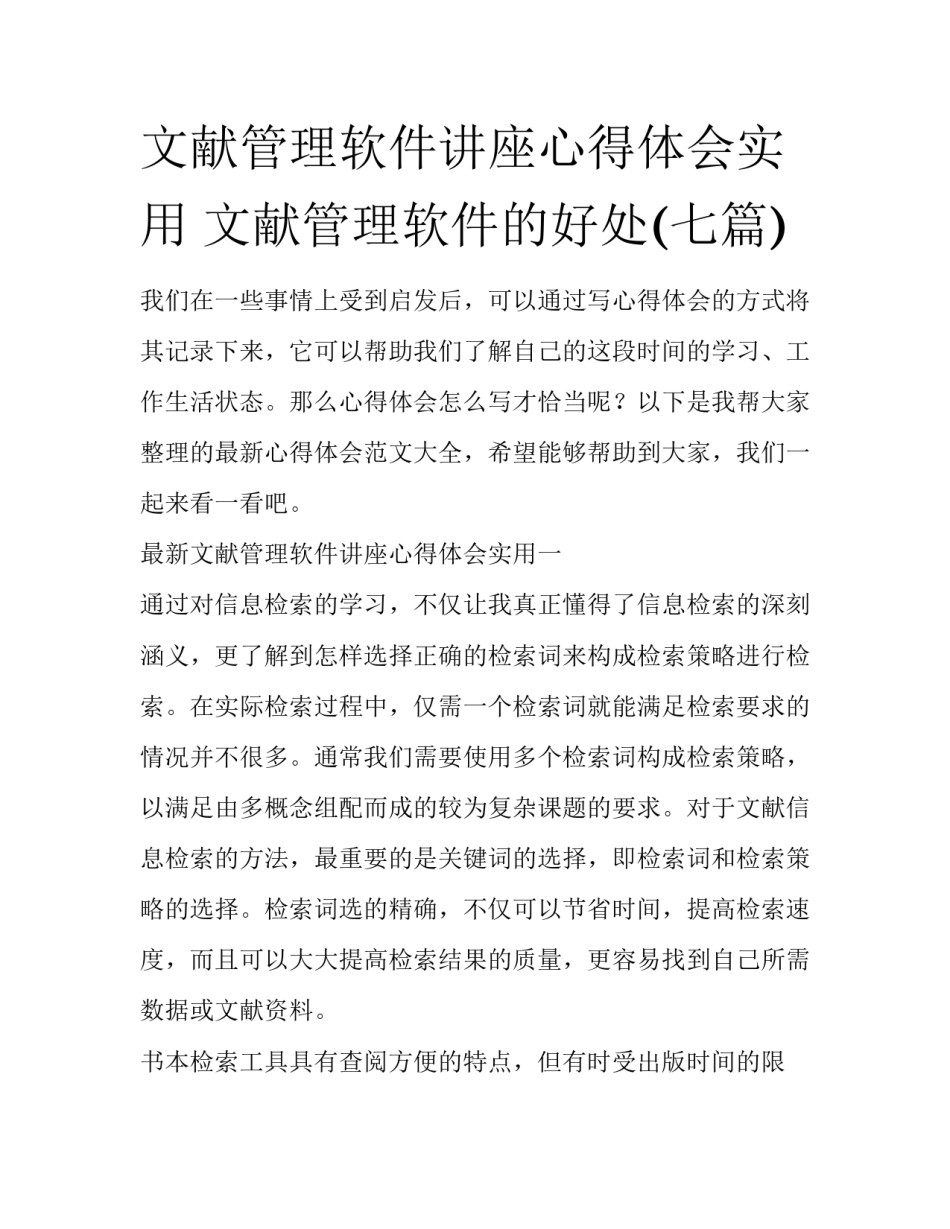 文献管理软件讲座心得体会实用 文献管理软件的好处(七篇)

我们在一些事情上受到启发后，可以通过写心得体会的方式将其记录下来，它可以帮助我们了解自己的这段时间的学习、工作生活状态。那么心得体会怎么写才恰当呢？以下是我帮大家整理的最新心得体会范文大全，希望能够帮助到大家，我们一起来看一看吧。

最新文献管理软件讲座心得体会实用一

通过对信息检索的学习，不仅让我真正懂得了信息检索的深刻涵义，更了解到怎样选择正确的检索词来构成检索策略进行检索。在实际检索过程中，仅需一个检索词就能满足检索要求的情况并不很多。通常我们需要使用多个检索词构成检索策略，以满足由多概念组配而成的较为复杂课题的要求。对于文献信息检索的方法，最重要的是关键词的选择，即检索词和检索策略的选择。检索词选的精确，不仅可以节省时间，提高检索速度，而且可以大大提高检索结果的质量，更容易找到自己所需数据或文献资料。

书本检索工具具有查阅方便的特点，但有时受出版时间的限